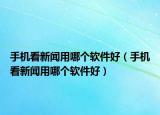 手机看新闻用哪个软件好（手机看新闻用哪个软件好）